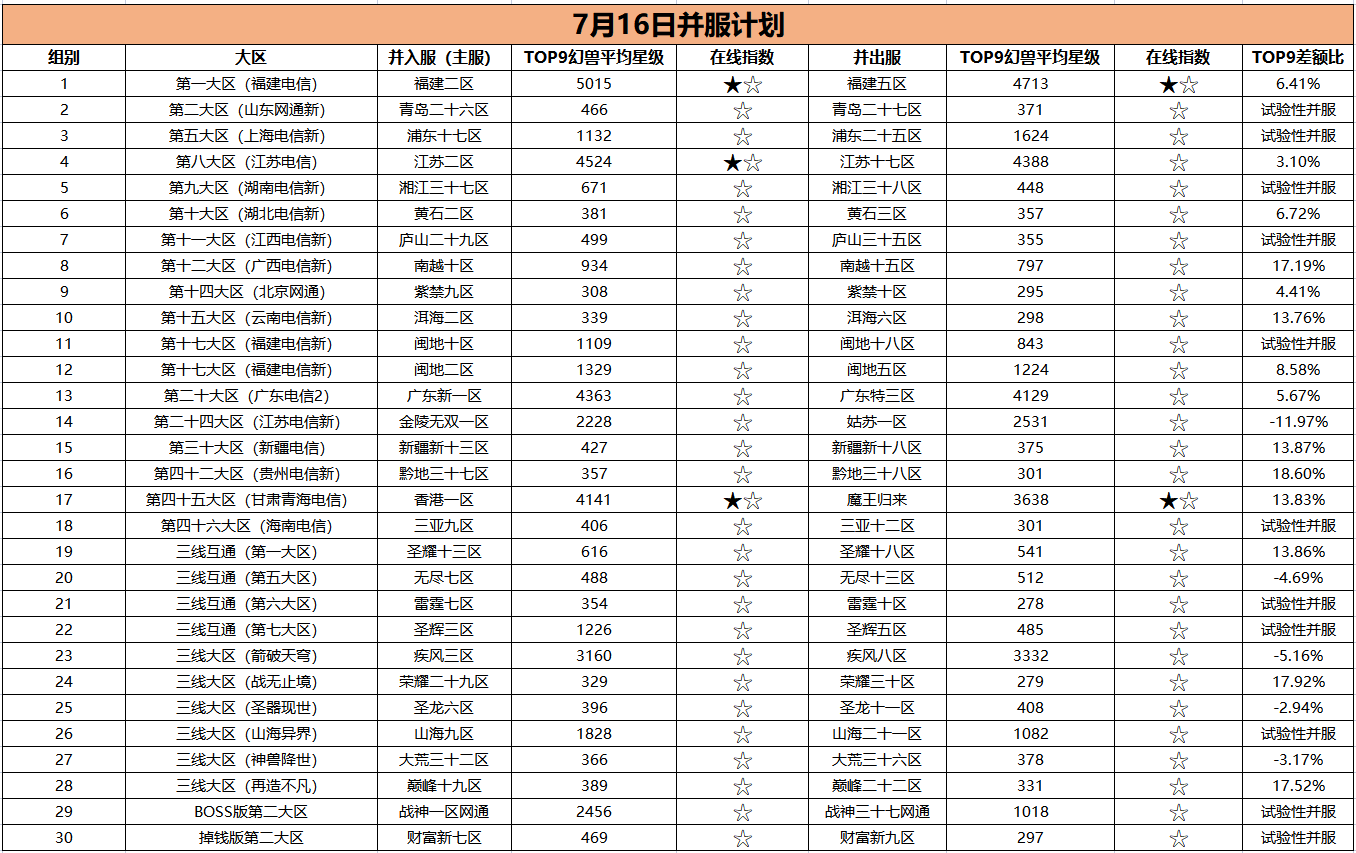 7月16日并服计划

| 组别 | 大区 | 并入服（主服） | TOP9幻兽平均星级 | 在线指数 | 并出服 | TOP9幻兽平均星级 | 在线指数 | TOP9差额比 |
|---|---|---|---|---|---|---|---|---|
| 1 | 第一大区（福建电信） | 福建二区 | 5015 | ★☆ | 福建五区 | 4713 | ★☆ | 6.41% |
| 2 | 第二大区（山东网通新） | 青岛二十六区 | 466 | ☆ | 青岛二十七区 | 371 | ☆ | 试验性并服 |
| 3 | 第五大区（上海电信新） | 浦东十七区 | 1132 | ☆ | 浦东二十五区 | 1624 | ☆ | 试验性并服 |
| 4 | 第八大区（江苏电信） | 江苏二区 | 4524 | ★☆ | 江苏十七区 | 4388 | ☆ | 3.10% |
| 5 | 第九大区（湖南电信新） | 湘江三十七区 | 671 | ☆ | 湘江三十八区 | 448 | ☆ | 试验性并服 |
| 6 | 第十大区（湖北电信新） | 黄石二区 | 381 | ☆ | 黄石三区 | 357 | ☆ | 6.72% |
| 7 | 第十一大区（江西电信新） | 庐山二十九区 | 499 | ☆ | 庐山三十五区 | 355 | ☆ | 试验性并服 |
| 8 | 第十二大区（广西电信新） | 南越十区 | 934 | ☆ | 南越十五区 | 797 | ☆ | 17.19% |
| 9 | 第十四大区（北京网通） | 紫禁九区 | 308 | ☆ | 紫禁十区 | 295 | ☆ | 4.41% |
| 10 | 第十五大区（云南电信新） | 洱海二区 | 339 | ☆ | 洱海六区 | 298 | ☆ | 13.76% |
| 11 | 第十七大区（福建电信新） | 闽地十区 | 1109 | ☆ | 闽地十八区 | 843 | ☆ | 试验性并服 |
| 12 | 第十七大区（福建电信新） | 闽地二区 | 1329 | ☆ | 闽地五区 | 1224 | ☆ | 8.58% |
| 13 | 第二十大区（广东电信2） | 广东新一区 | 4363 | ☆ | 广东特三区 | 4129 | ☆ | 5.67% |
| 14 | 第二十四大区（江苏电信新） | 金陵无双一区 | 2228 | ☆ | 姑苏一区 | 2531 | ☆ | -11.97% |
| 15 | 第三十大区（新疆电信） | 新疆新十三区 | 427 | ☆ | 新疆新十八区 | 375 | ☆ | 13.87% |
| 16 | 第四十二大区（贵州电信新） | 黔地三十七区 | 357 | ☆ | 黔地三十八区 | 301 | ☆ | 18.60% |
| 17 | 第四十五大区（甘肃青海电信） | 香港一区 | 4141 | ★☆ | 魔王归来 | 3638 | ★☆ | 13.83% |
| 18 | 第四十六大区（海南电信） | 三亚九区 | 406 | ☆ | 三亚十二区 | 301 | ☆ | 试验性并服 |
| 19 | 三线互通（第一大区） | 圣耀十三区 | 616 | ☆ | 圣耀十八区 | 541 | ☆ | 13.86% |
| 20 | 三线互通（第五大区） | 无尽七区 | 488 | ☆ | 无尽十三区 | 512 | ☆ | -4.69% |
| 21 | 三线互通（第六大区） | 雷霆七区 | 354 | ☆ | 雷霆十区 | 278 | ☆ | 试验性并服 |
| 22 | 三线互通（第七大区） | 圣辉三区 | 1226 | ☆ | 圣辉五区 | 485 | ☆ | 试验性并服 |
| 23 | 三线大区（箭破天穹） | 疾风三区 | 3160 | ☆ | 疾风八区 | 3332 | ☆ | -5.16% |
| 24 | 三线大区（战无止境） | 荣耀二十九区 | 329 | ☆ | 荣耀三十区 | 279 | ☆ | 17.92% |
| 25 | 三线大区（圣器现世） | 圣龙六区 | 396 | ☆ | 圣龙十一区 | 408 | ☆ | -2.94% |
| 26 | 三线大区（山海异界） | 山海九区 | 1828 | ☆ | 山海二十一区 | 1082 | ☆ | 试验性并服 |
| 27 | 三线大区（神兽降世） | 大荒三十二区 | 366 | ☆ | 大荒三十六区 | 378 | ☆ | -3.17% |
| 28 | 三线大区（再造不凡） | 巅峰十九区 | 389 | ☆ | 巅峰二十二区 | 331 | ☆ | 17.52% |
| 29 | BOSS版第二大区 | 战神一区网通 | 2456 | ☆ | 战神三十七网通 | 1018 | ☆ | 试验性并服 |
| 30 | 掉钱版第二大区 | 财富新七区 | 469 | ☆ | 财富新九区 | 297 | ☆ | 试验性并服 |